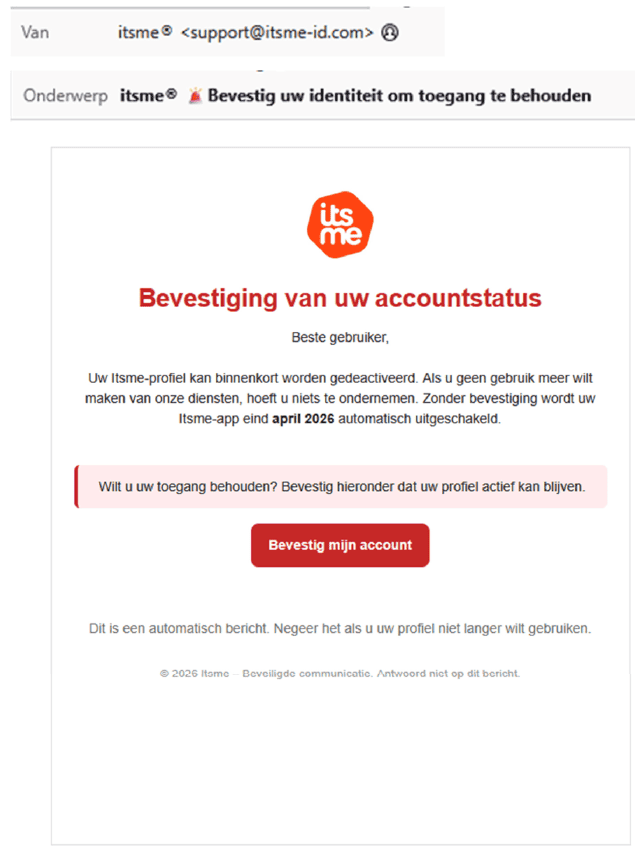 Van itsme® <support@itsme-id.com>

Onderwerp itsme® 🚨 Bevestig uw identiteit om toegang te behouden

its me

Bevestiging van uw accountstatus

Beste gebruiker,

Uw Itsme-profiel kan binnenkort worden gedeactiveerd. Als u geen gebruik meer wilt maken van onze diensten, hoeft u niets te ondernemen. Zonder bevestiging wordt uw Itsme-app eind **april 2026** automatisch uitgeschakeld.

Wilt u uw toegang behouden? Bevestig hieronder dat uw profiel actief kan blijven.

Bevestig mijn account

Dit is een automatisch bericht. Negeer het als u uw profiel niet langer wilt gebruiken.

© 2026 Itsme – Beveiligde communicatie. Antwoord niet op dit bericht.